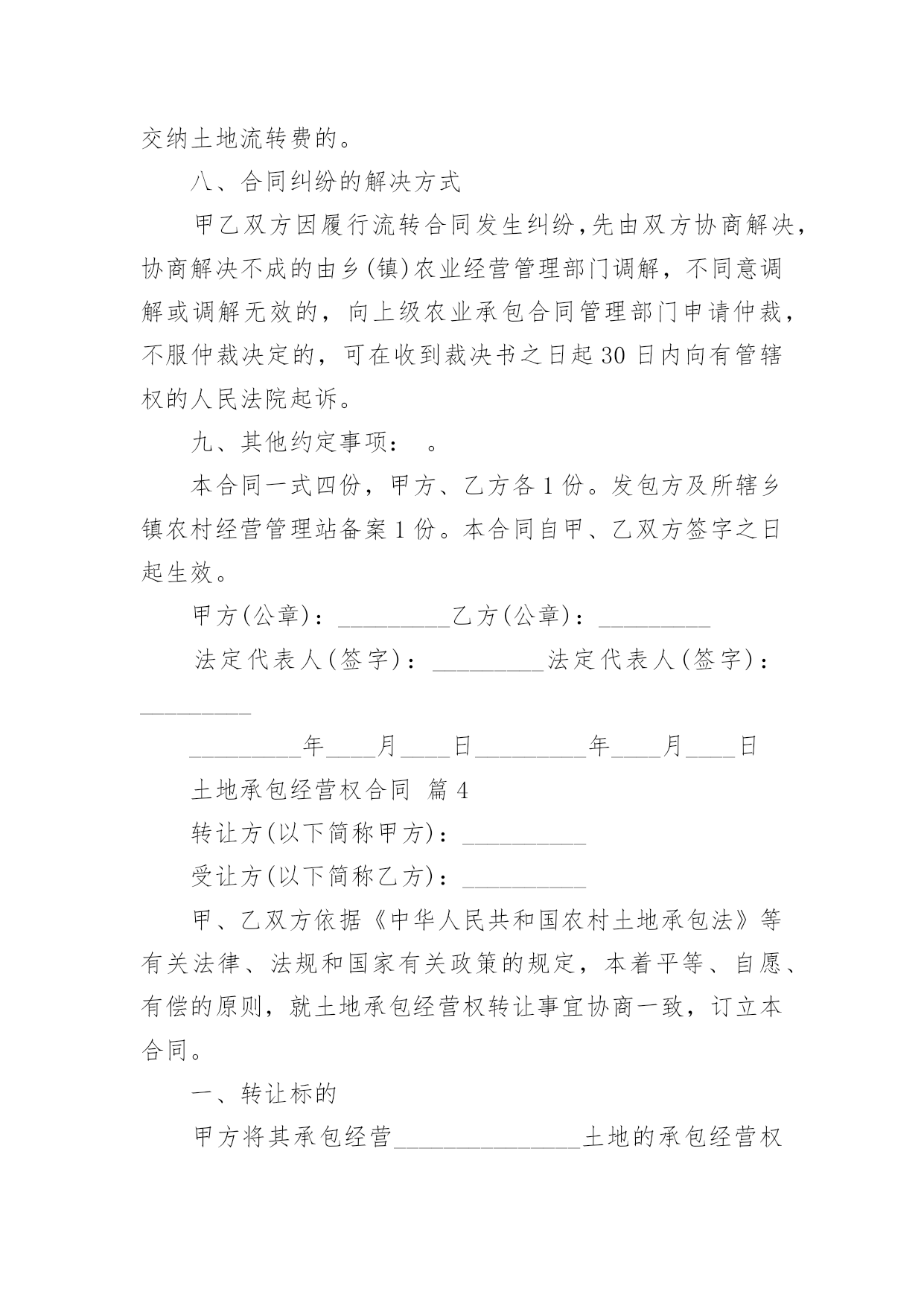 交纳土地流转费的。

八、合同纠纷的解决方式

甲乙双方因履行流转合同发生纠纷，先由双方协商解决，协商解决不成的由乡(镇)农业经营管理部门调解，不同意调解或调解无效的，向上级农业承包合同管理部门申请仲裁，不服仲裁决定的，可在收到裁决书之日起30日内向有管辖权的人民法院起诉。

九、其他约定事项： 。

本合同一式四份，甲方、乙方各1份。发包方及所辖乡镇农村经营管理站备案1份。本合同自甲、乙双方签字之日起生效。

甲方(公章)：_________乙方(公章)：_________

法定代表人(签字)：_________法定代表人(签字)：_________

_________年____月____日_________年____月____日

土地承包经营权合同 篇4

转让方(以下简称甲方)：__________

受让方(以下简称乙方)：__________

甲、乙双方依据《中华人民共和国农村土地承包法》等有关法律、法规和国家有关政策的规定，本着平等、自愿、有偿的原则，就土地承包经营权转让事宜协商一致，订立本合同。

一、转让标的

甲方将其承包经营_______________土地的承包经营权